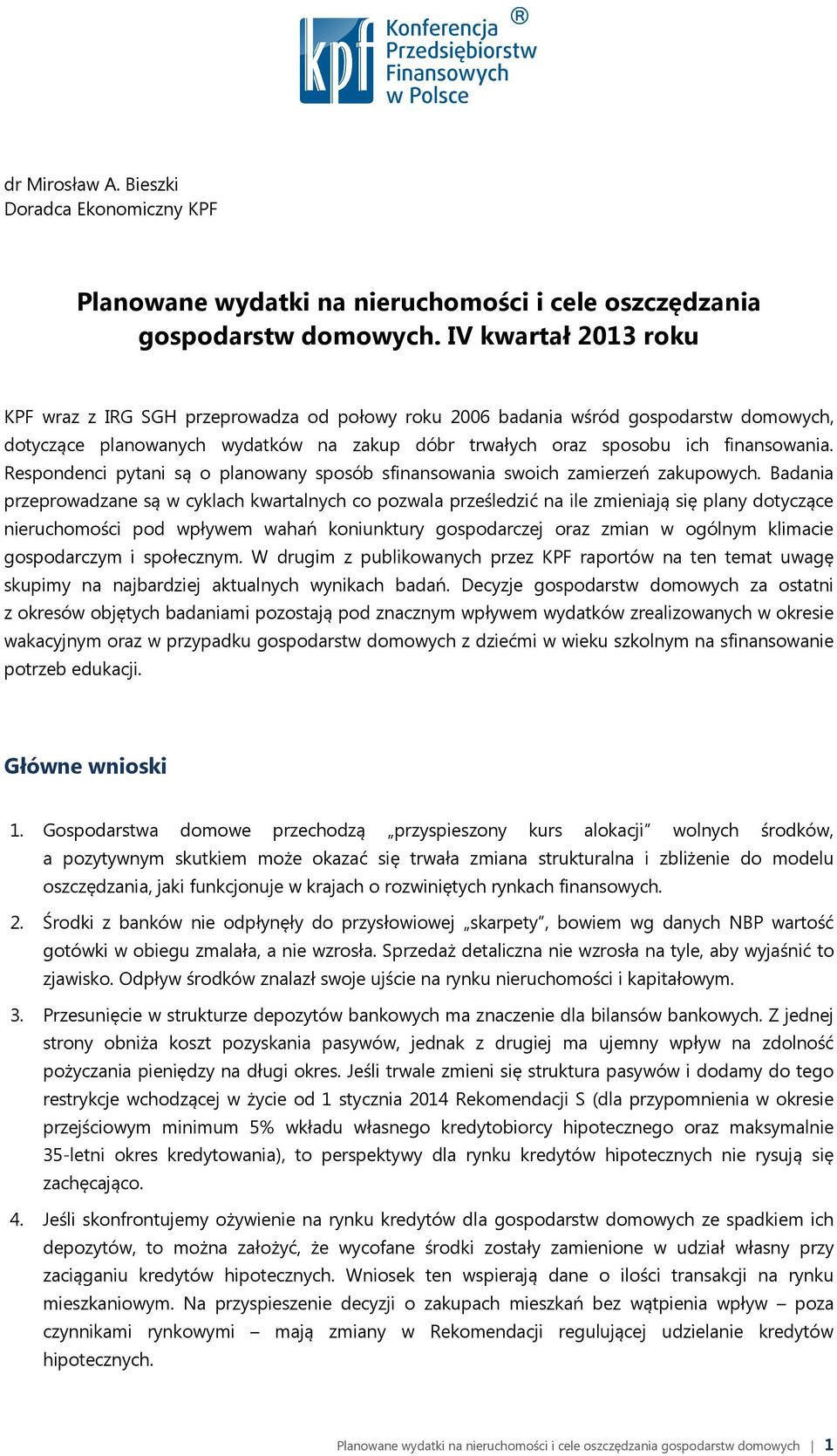 kpf Konferencja Przedsiębiorstw Finansowych w Polsce ®

dr Mirosław A. Bieszki
Doradca Ekonomiczny KPF

Planowane wydatki na nieruchomości i cele oszczędzania gospodarstw domowych. IV kwartał 2013 roku

KPF wraz z IRG SGH przeprowadza od połowy roku 2006 badania wśród gospodarstw domowych, dotyczące planowanych wydatków na zakup dóbr trwałych oraz sposobu ich finansowania. Respondenci pytani są o planowany sposób sfinansowania swoich zamierzeń zakupowych. Badania przeprowadzane są w cyklach kwartalnych co pozwala prześledzić na ile zmieniają się plany dotyczące nieruchomości pod wpływem wahań koniunktury gospodarczej oraz zmian w ogólnym klimacie gospodarczym i społecznym. W drugim z publikowanych przez KPF raportów na ten temat uwagę skupimy na najbardziej aktualnych wynikach badań. Decyzje gospodarstw domowych za ostatni z okresów objętych badaniami pozostają pod znacznym wpływem wydatków zrealizowanych w okresie wakacyjnym oraz w przypadku gospodarstw domowych z dziećmi w wieku szkolnym na sfinansowanie potrzeb edukacji.

Główne wnioski

1. Gospodarstwa domowe przechodzą „przyspieszony kurs alokacji" wolnych środków, a pozytywnym skutkiem może okazać się trwała zmiana strukturalna i zbliżenie do modelu oszczędzania, jaki funkcjonuje w krajach o rozwiniętych rynkach finansowych.

2. Środki z banków nie odpłynęły do przysłowiowej „skarpety", bowiem wg danych NBP wartość gotówki w obiegu zmalała, a nie wzrosła. Sprzedaż detaliczna nie wzrosła na tyle, aby wyjaśnić to zjawisko. Odpływ środków znalazł swoje ujście na rynku nieruchomości i kapitałowym.

3. Przesunięcie w strukturze depozytów bankowych ma znaczenie dla bilansów bankowych. Z jednej strony obniża koszt pozyskania pasywów, jednak z drugiej ma ujemny wpływ na zdolność pożyczania pieniędzy na długi okres. Jeśli trwale zmieni się struktura pasywów i dodamy do tego restrykcje wchodzącej w życie od 1 stycznia 2014 Rekomendacji S (dla przypomnienia w okresie przejściowym minimum 5% wkładu własnego kredytobiorcy hipotecznego oraz maksymalnie 35-letni okres kredytowania), to perspektywy dla rynku kredytów hipotecznych nie rysują się zachęcająco.

4. Jeśli skonfrontujemy ożywienie na rynku kredytów dla gospodarstw domowych ze spadkiem ich depozytów, to można założyć, że wycofane środki zostały zamienione w udział własny przy zaciąganiu kredytów hipotecznych. Wniosek ten wspierają dane o ilości transakcji na rynku mieszkaniowym. Na przyspieszenie decyzji o zakupach mieszkań bez wątpienia wpływ – poza czynnikami rynkowymi – mają zmiany w Rekomendacji regulującej udzielanie kredytów hipotecznych.

Planowane wydatki na nieruchomości i cele oszczędzania gospodarstw domowych | 1